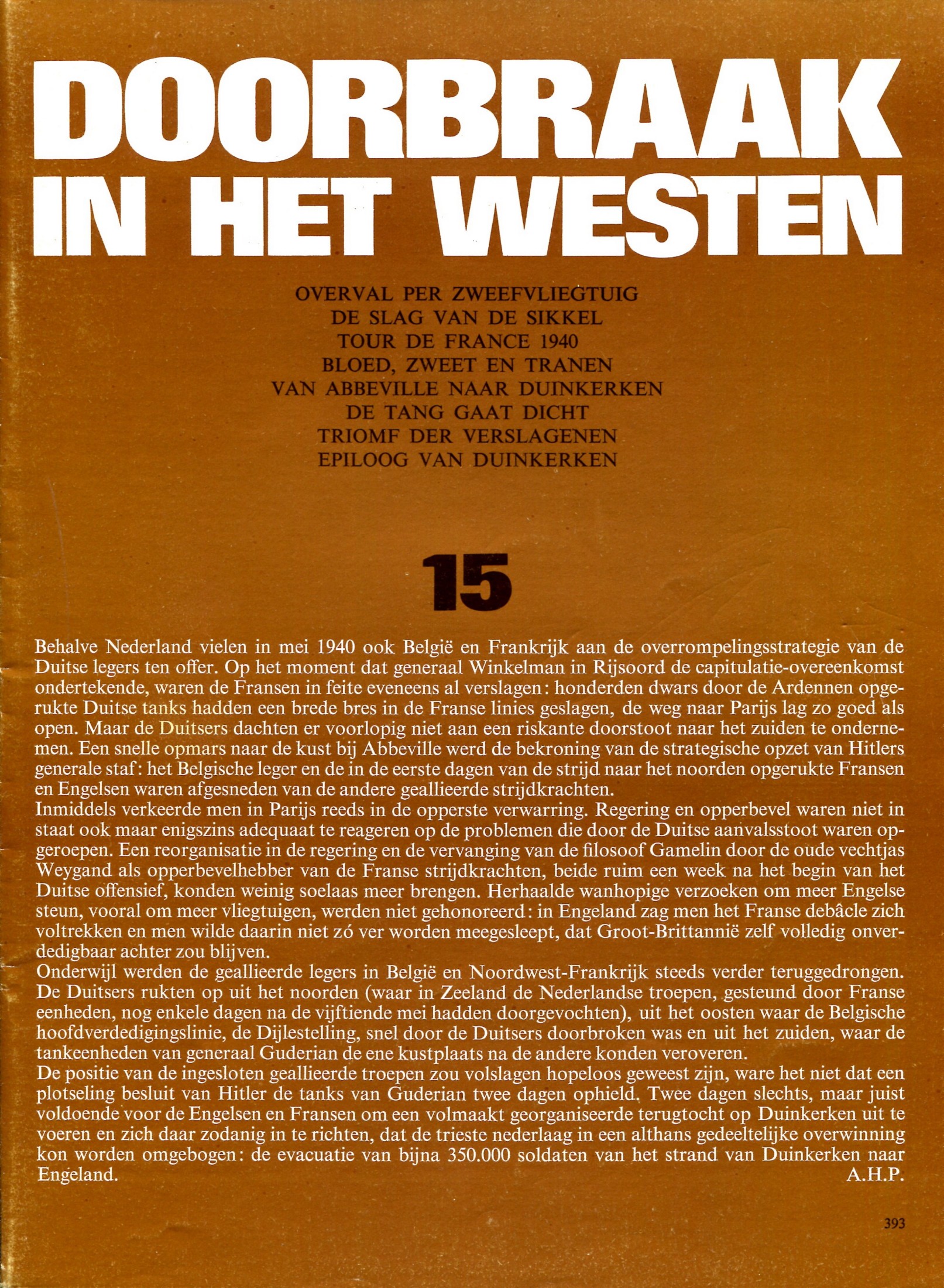 DOORBRAAK IN HET WESTEN

OVERVAL PER ZWEEFVLIEGTUIG
DE SLAG VAN DE SIKKEL
TOUR DE FRANCE 1940
BLOED, ZWEET EN TRANEN
VAN ABBEVILLE NAAR DUINKERKEN
DE TANG GAAT DICHT
TRIOMF DER VERSLAGENEN
EPILOOG VAN DUINKERKEN

15

Behalve Nederland vielen in mei 1940 ook België en Frankrijk aan de overrompelingsstrategie van de Duitse legers ten offer. Op het moment dat generaal Winkelman in Rijsoord de capitulatie-overeenkomst ondertekende, waren de Fransen in feite eveneens al verslagen: honderden dwars door de Ardennen opgerukte Duitse tanks hadden een brede bres in de Franse linies geslagen, de weg naar Parijs lag zo goed als open. Maar de Duitsers dachten er voorlopig niet aan een riskante doorstoot naar het zuiden te ondernemen. Een snelle opmars naar de kust bij Abbeville werd de bekroning van de strategische opzet van Hitlers generale staf: het Belgische leger en de in de eerste dagen van de strijd naar het noorden opgerukte Fransen en Engelsen waren afgesneden van de andere geallieerde strijdkrachten.
Inmiddels verkeerde men in Parijs reeds in de opperste verwarring. Regering en opperbevel waren niet in staat ook maar enigszins adequaat te reageren op de problemen die door de Duitse aanvalsstoot waren opgeroepen. Een reorganisatie in de regering en de vervanging van de filosoof Gamelin door de oude vechtjas Weygand als opperbevelhebber van de Franse strijdkrachten, beide ruim een week na het begin van het Duitse offensief, konden weinig soelaas meer brengen. Herhaalde wanhopige verzoeken om meer Engelse steun, vooral om meer vliegtuigen, werden niet gehonoreerd: in Engeland zag men het Franse debâcle zich voltrekken en men wilde daarin niet zó ver worden meegesleept, dat Groot-Brittannië zelf volledig onverdedigbaar achter zou blijven.
Onderwijl werden de geallieerde legers in België en Noordwest-Frankrijk steeds verder teruggedrongen. De Duitsers rukten op uit het noorden (waar in Zeeland de Nederlandse troepen, gesteund door Franse eenheden, nog enkele dagen na de vijftiende mei hadden doorgevochten), uit het oosten waar de Belgische hoofdverdedigingslinie, de Dijlestelling, snel door de Duitsers doorbroken was en uit het zuiden, waar de tankeenheden van generaal Guderian de ene kustplaats na de andere konden veroveren.
De positie van de ingesloten geallieerde troepen zou volslagen hopeloos geweest zijn, ware het niet dat een plotseling besluit van Hitler de tanks van Guderian twee dagen ophield. Twee dagen slechts, maar juist voldoende voor de Engelsen en Fransen om een volmaakt georganiseerde terugtocht op Duinkerken uit te voeren en zich daar zodanig in te richten, dat de trieste nederlaag in een althans gedeeltelijke overwinning kon worden omgebogen: de evacuatie van bijna 350.000 soldaten van het strand van Duinkerken naar Engeland.
A.H.P.

393